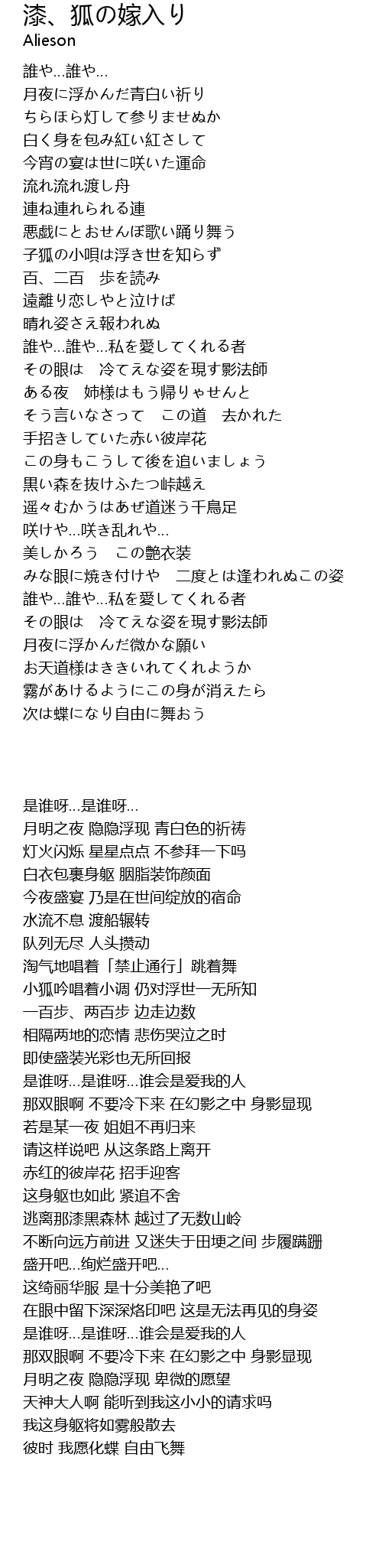 漆、狐の嫁入り
Alieson

誰や…誰や…
月夜に浮かんだ青白い祈り
ちらほら灯して参りませぬか
白く身を包み紅い紅さして
今宵の宴は世に咲いた運命
流れ流れ渡し舟
連ね連れられる連
悪戯にとおせんぼ歌い踊り舞う
子狐の小唄は浮き世を知らず
百、二百　歩を読み
遠離り恋しやと泣けば
晴れ姿さえ報われぬ
誰や…誰や…私を愛してくれる者
その眼は　冷てえな姿を現す影法師
ある夜　姉様はもう帰りゃせんと
そう言いなさって　この道　去かれた
手招きしていた赤い彼岸花
この身もこうして後を追いましょう
黒い森を抜けふたつ峠越え
遥々むかうはあぜ道迷う千鳥足
咲けや…咲き乱れや…
美しかろう　この艶衣装
みな眼に焼き付けや　二度とは逢われぬこの姿
誰や…誰や…私を愛してくれる者
その眼は　冷てえな姿を現す影法師
月夜に浮かんだ微かな願い
お天道様はききいれてくれようか
霧があけるようにこの身が消えたら
次は蝶になり自由に舞おう

是谁呀…是谁呀…
月明之夜 隐隐浮现 青白色的祈祷
灯火闪烁 星星点点 不参拜一下吗
白衣包裹身躯 胭脂装饰颜面
今夜盛宴 乃是在世间绽放的宿命
水流不息 渡船辗转
队列无尽 人头攒动
淘气地唱着「禁止通行」跳着舞
小狐吟唱着小调 仍对浮世一无所知
一百步、两百步 边走边数
相隔两地的恋情 悲伤哭泣之时
即使盛装光彩也无所回报
是谁呀…是谁呀…谁会是爱我的人
那双眼啊 不要冷下来 在幻影之中 身影显现
若是某一夜 姐姐不再归来
请这样说吧 从这条路上离开
赤红的彼岸花 招手迎客
这身躯也如此 紧追不舍
逃离那漆黑森林 越过了无数山岭
不断向远方前进 又迷失于田埂之间 步履蹒跚
盛开吧…绚烂盛开吧…
这绮丽华服 是十分美艳了吧
在眼中留下深深烙印吧 这是无法再见的身姿
是谁呀…是谁呀…谁会是爱我的人
那双眼啊 不要冷下来 在幻影之中 身影显现
月明之夜 隐隐浮现 卑微的愿望
天神大人啊 能听到我这小小的请求吗
我这身躯将如雾般散去
彼时 我愿化蝶 自由飞舞